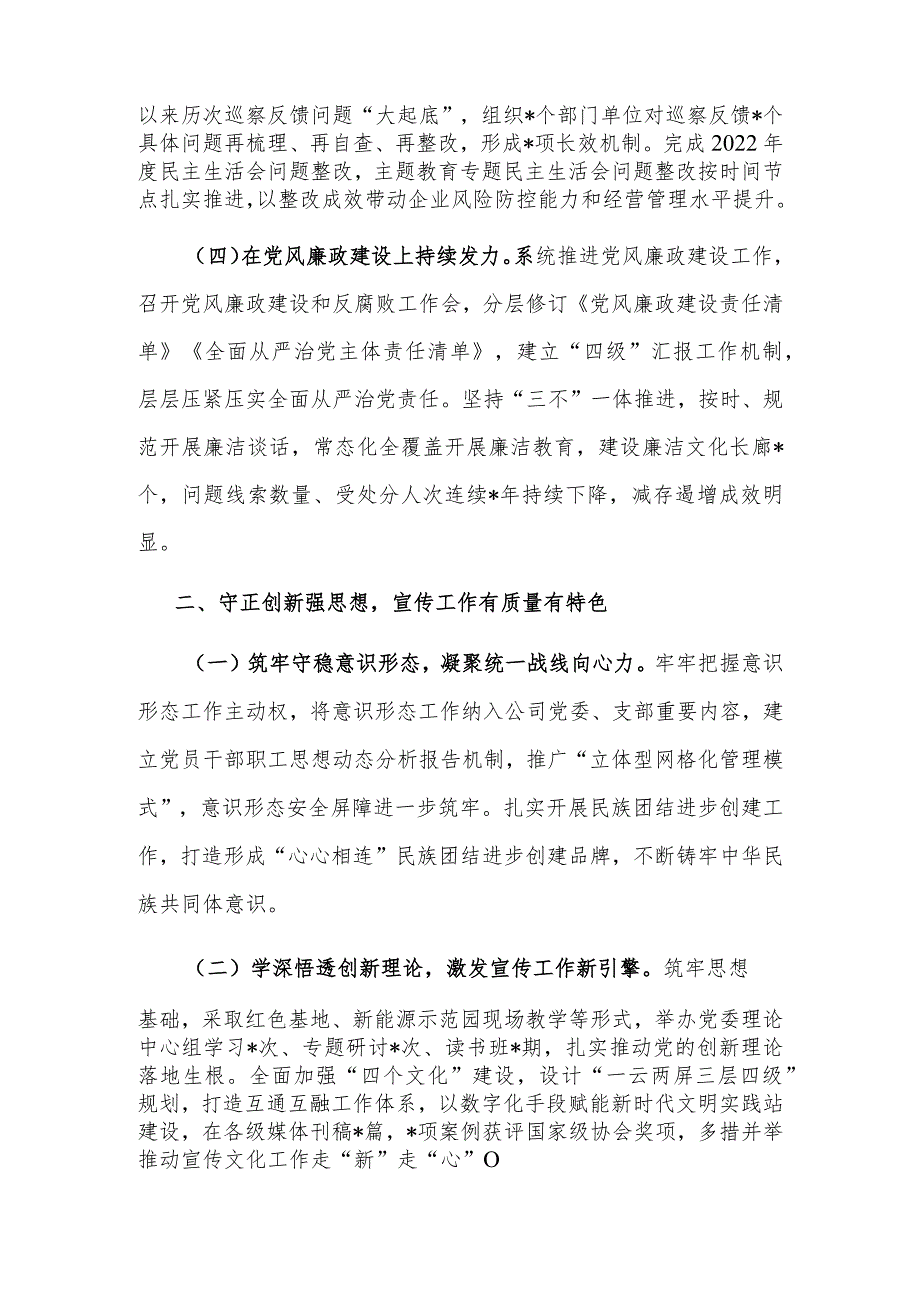 以来历次巡察反馈问题“大起底”，组织*个部门单位对巡察反馈*个具体问题再梳理、再自查、再整改，形成*项长效机制。完成2022年度民主生活会问题整改，主题教育专题民主生活会问题整改按时间节点扎实推进，以整改成效带动企业风险防控能力和经营管理水平提升。

（四）在党风廉政建设上持续发力。系统推进党风廉政建设工作，召开党风廉政建设和反腐败工作会，分层修订《党风廉政建设责任清单》《全面从严治党主体责任清单》，建立“四级”汇报工作机制，层层压紧压实全面从严治党责任。坚持“三不”一体推进，按时、规范开展廉洁谈话，常态化全覆盖开展廉洁教育，建设廉洁文化长廊*个，问题线索数量、受处分人次连续*年持续下降，减存遏增成效明显。

二、守正创新强思想，宣传工作有质量有特色

（一）筑牢守稳意识形态，凝聚统一战线向心力。牢牢把握意识形态工作主动权，将意识形态工作纳入公司党委、支部重要内容，建立党员干部职工思想动态分析报告机制，推广“立体型网格化管理模式”，意识形态安全屏障进一步筑牢。扎实开展民族团结进步创建工作，打造形成“心心相连”民族团结进步创建品牌，不断铸牢中华民族共同体意识。

（二）学深悟透创新理论，激发宣传工作新引擎。筑牢思想基础，采取红色基地、新能源示范园现场教学等形式，举办党委理论中心组学习*次、专题研讨*次、读书班*期，扎实推动党的创新理论落地生根。全面加强“四个文化”建设，设计“一云两屏三层四级”规划，打造互通互融工作体系，以数字化手段赋能新时代文明实践站建设，在各级媒体刊稿*篇，*项案例获评国家级协会奖项，多措并举推动宣传文化工作走“新”走“心”O